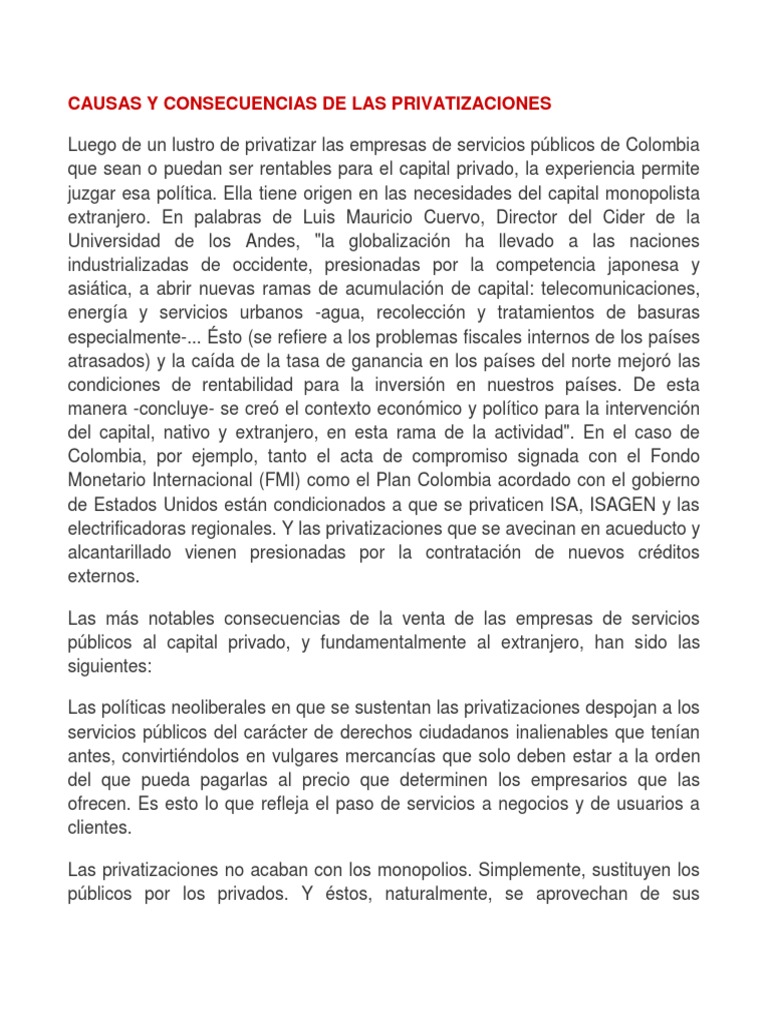 CAUSAS Y CONSECUENCIAS DE LAS PRIVATIZACIONES

Luego de un lustro de privatizar las empresas de servicios públicos de Colombia que sean o puedan ser rentables para el capital privado, la experiencia permite juzgar esa política. Ella tiene origen en las necesidades del capital monopolista extranjero. En palabras de Luis Mauricio Cuervo, Director del Cider de la Universidad de los Andes, "la globalización ha llevado a las naciones industrializadas de occidente, presionadas por la competencia japonesa y asiática, a abrir nuevas ramas de acumulación de capital: telecomunicaciones, energía y servicios urbanos -agua, recolección y tratamientos de basuras especialmente-... Ésto (se refiere a los problemas fiscales internos de los países atrasados) y la caída de la tasa de ganancia en los países del norte mejoró las condiciones de rentabilidad para la inversión en nuestros países. De esta manera -concluye- se creó el contexto económico y político para la intervención del capital, nativo y extranjero, en esta rama de la actividad". En el caso de Colombia, por ejemplo, tanto el acta de compromiso signada con el Fondo Monetario Internacional (FMI) como el Plan Colombia acordado con el gobierno de Estados Unidos están condicionados a que se privaticen ISA, ISAGEN y las electrificadoras regionales. Y las privatizaciones que se avecinan en acueducto y alcantarillado vienen presionadas por la contratación de nuevos créditos externos.

Las más notables consecuencias de la venta de las empresas de servicios públicos al capital privado, y fundamentalmente al extranjero, han sido las siguientes:

Las políticas neoliberales en que se sustentan las privatizaciones despojan a los servicios públicos del carácter de derechos ciudadanos inalienables que tenían antes, convirtiéndolos en vulgares mercancías que solo deben estar a la orden del que pueda pagarlas al precio que determinen los empresarios que las ofrecen. Es esto lo que refleja el paso de servicios a negocios y de usuarios a clientes.

Las privatizaciones no acaban con los monopolios. Simplemente, sustituyen los públicos por los privados. Y éstos, naturalmente, se aprovechan de sus